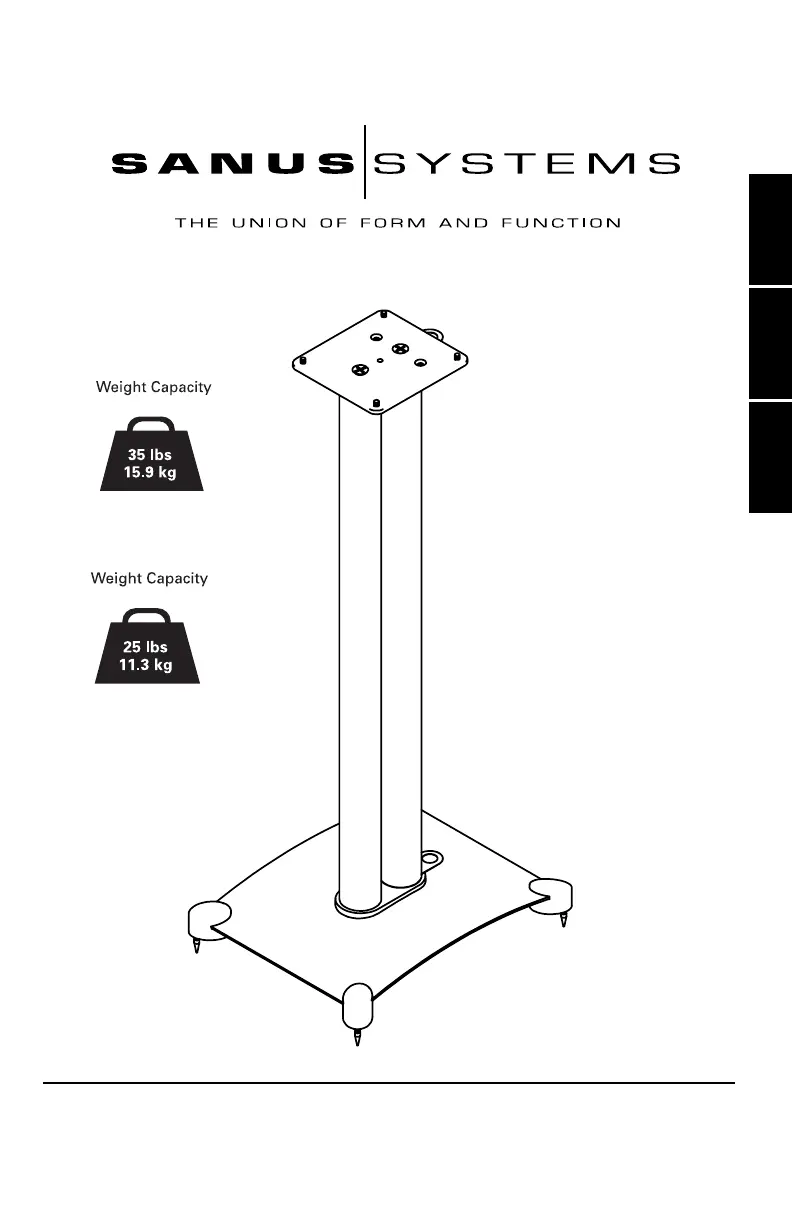 SANUS SYSTEMS

THE UNION OF FORM AND FUNCTION

Weight Capacity

35 lbs
15.9 kg

Weight Capacity

25 lbs
11.3 kg